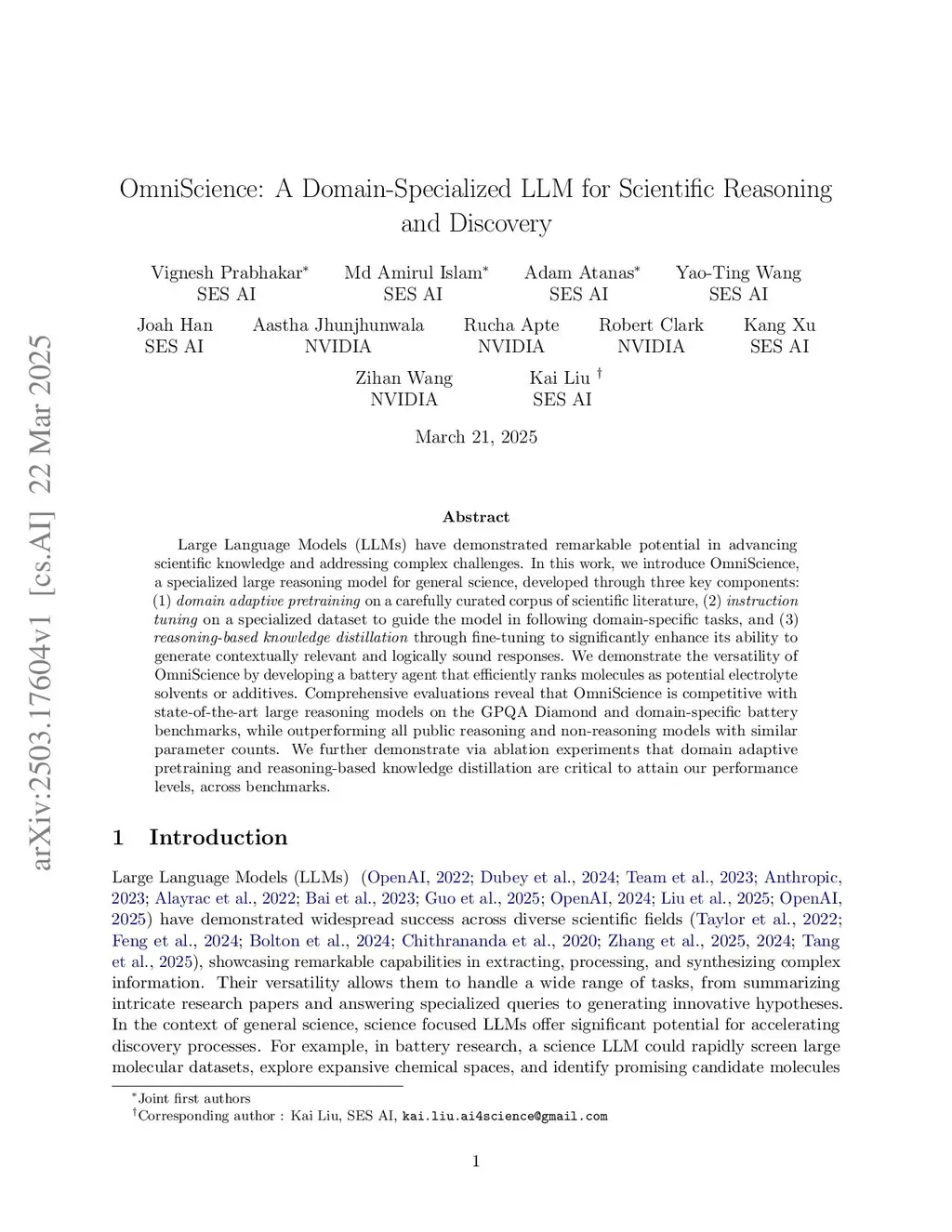 arXiv:2503.17604v1 [cs.AI] 22 Mar 2025

OmniScience: A Domain-Specialized LLM for Scientific Reasoning and Discovery

Vignesh Prabhakar* SES AI
Md Amirul Islam* SES AI
Adam Atanas* SES AI
Yao-Ting Wang SES AI
Joah Han SES AI
Aastha Jhunjhunwala NVIDIA
Rucha Apte NVIDIA
Robert Clark NVIDIA
Kang Xu SES AI
Zihan Wang NVIDIA
Kai Liu † SES AI

March 21, 2025

Abstract

Large Language Models (LLMs) have demonstrated remarkable potential in advancing scientific knowledge and addressing complex challenges. In this work, we introduce OmniScience, a specialized large reasoning model for general science, developed through three key components: (1) domain adaptive pretraining on a carefully curated corpus of scientific literature, (2) instruction tuning on a specialized dataset to guide the model in following domain-specific tasks, and (3) reasoning-based knowledge distillation through fine-tuning to significantly enhance its ability to generate contextually relevant and logically sound responses. We demonstrate the versatility of OmniScience by developing a battery agent that efficiently ranks molecules as potential electrolyte solvents or additives. Comprehensive evaluations reveal that OmniScience is competitive with state-of-the-art large reasoning models on the GPQA Diamond and domain-specific battery benchmarks, while outperforming all public reasoning and non-reasoning models with similar parameter counts. We further demonstrate via ablation experiments that domain adaptive pretraining and reasoning-based knowledge distillation are critical to attain our performance levels, across benchmarks.

1 Introduction

Large Language Models (LLMs) (OpenAI, 2022; Dubey et al., 2024; Team et al., 2023; Anthropic, 2023; Alayrac et al., 2022; Bai et al., 2023; Guo et al., 2025; OpenAI, 2024; Liu et al., 2025; OpenAI, 2025) have demonstrated widespread success across diverse scientific fields (Taylor et al., 2022; Feng et al., 2024; Bolton et al., 2024; Chithrananda et al., 2020; Zhang et al., 2025, 2024; Tang et al., 2025), showcasing remarkable capabilities in extracting, processing, and synthesizing complex information. Their versatility allows them to handle a wide range of tasks, from summarizing intricate research papers and answering specialized queries to generating innovative hypotheses. In the context of general science, science focused LLMs offer significant potential for accelerating discovery processes. For example, in battery research, a science LLM could rapidly screen large molecular datasets, explore expansive chemical spaces, and identify promising candidate molecules

*Joint first authors
†Corresponding author : Kai Liu, SES AI, kai.liu.ai4science@gmail.com

1